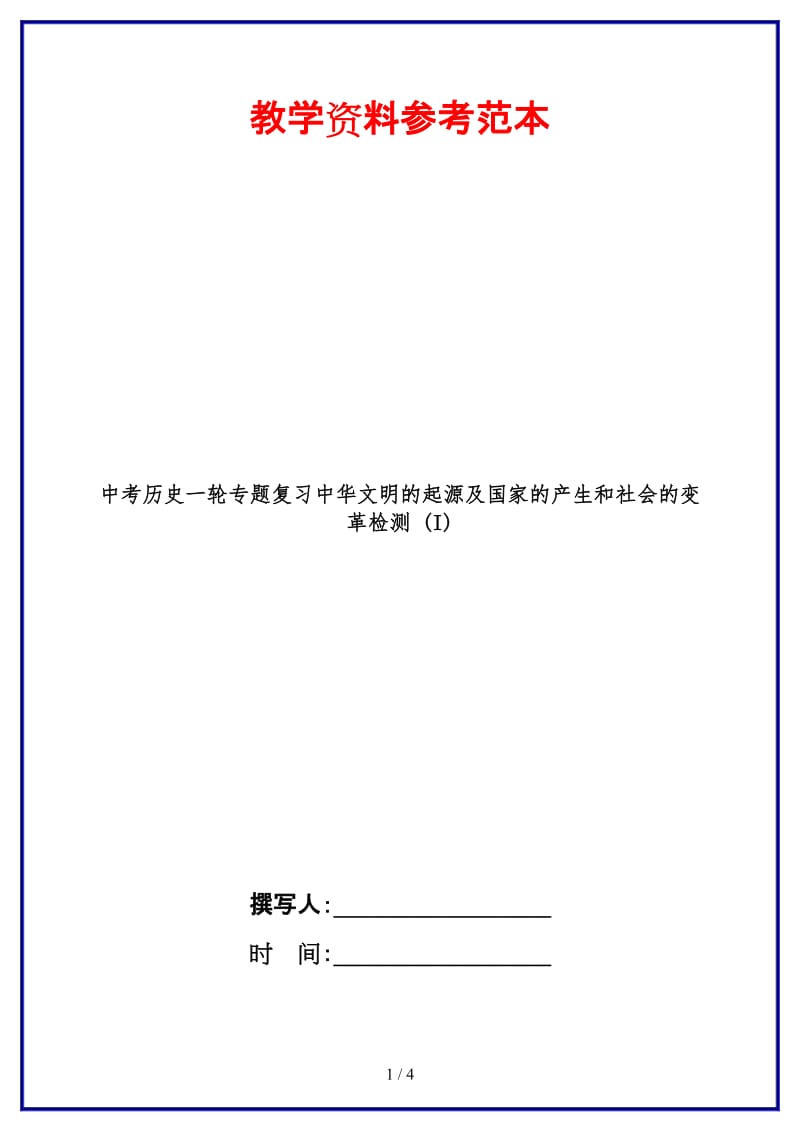 教学资料参考范本

中考历史一轮专题复习中华文明的起源及国家的产生和社会的变革检测 (I)

撰写人:__________________

时 间:__________________

1 / 4